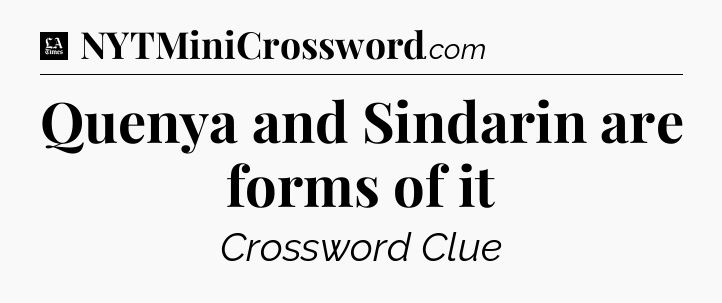 LA Times NYTMiniCrossword.com

Quenya and Sindarin are forms of it

Crossword Clue